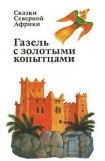 Сказки Северной Африки

Газель с золотыми копытцами